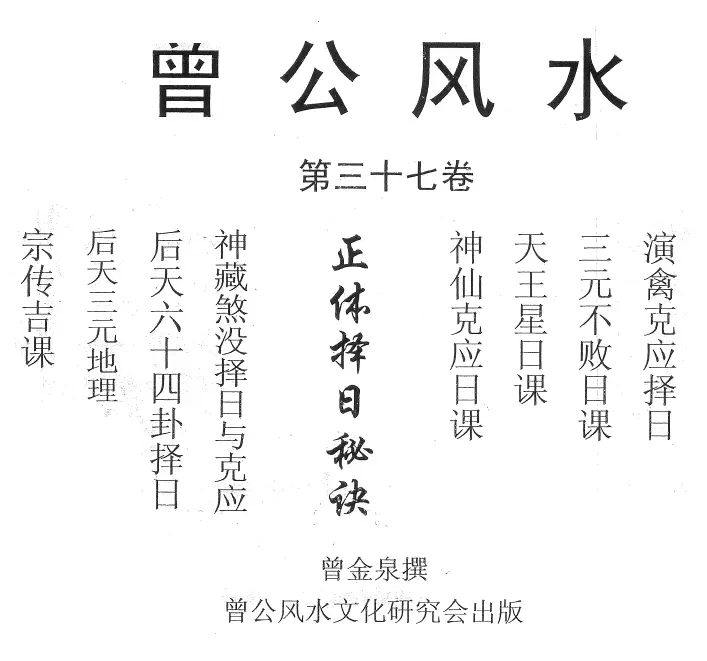 曾公风水

第三十七卷

演禽克应择日

三元不败日课

天王星日课

神仙克应日课

正体择日秘诀

神藏煞没择日与克应

后天六十四卦择日

后天三元地理

宗传吉课

曾金泉撰

曾公风水文化研究会出版